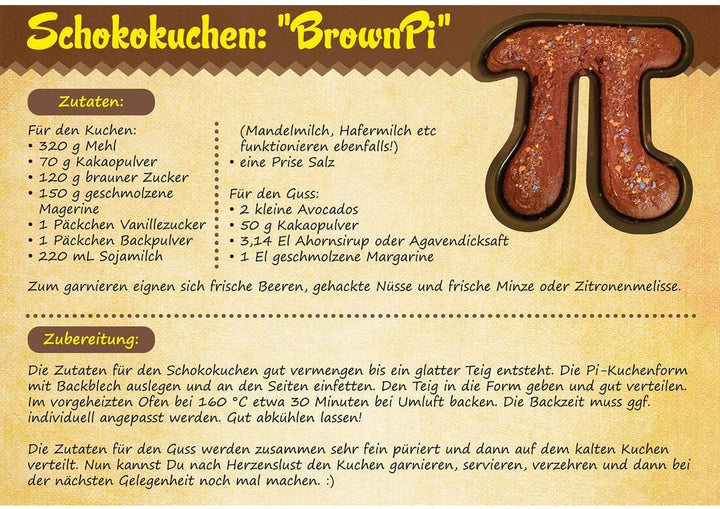 Schokokuchen: "BrownPi"

Zutaten:

Für den Kuchen:
• 320 g Mehl
• 70 g Kakaopulver
• 120 g brauner Zucker
• 150 g geschmolzene Magerine
• 1 Päckchen Vanillezucker
• 1 Päckchen Backpulver
• 220 mL Sojamilch

(Mandelmilch, Hafermilch etc funktionieren ebenfalls!)
• eine Prise Salz

Für den Guss:
• 2 kleine Avocados
• 50 g Kakaopulver
• 3,14 El Ahornsirup oder Agavendicksaft
• 1 El geschmolzene Margarine

Zum garnieren eignen sich frische Beeren, gehackte Nüsse und frische Minze oder Zitronenmelisse.

Zubereitung:

Die Zutaten für den Schokokuchen gut vermengen bis ein glatter Teig entsteht. Die Pi-Kuchenform mit Backblech auslegen und an den Seiten einfetten. Den Teig in die Form geben und gut verteilen. Im vorgeheizten Ofen bei 160 °C etwa 30 Minuten bei Umluft backen. Die Backzeit muss ggf. individuell angepasst werden. Gut abkühlen lassen!

Die Zutaten für den Guss werden zusammen sehr fein püriert und dann auf dem kalten Kuchen verteilt. Nun kannst Du nach Herzenslust den Kuchen garnieren, servieren, verzehren und dann bei der nächsten Gelegenheit noch mal machen. :)